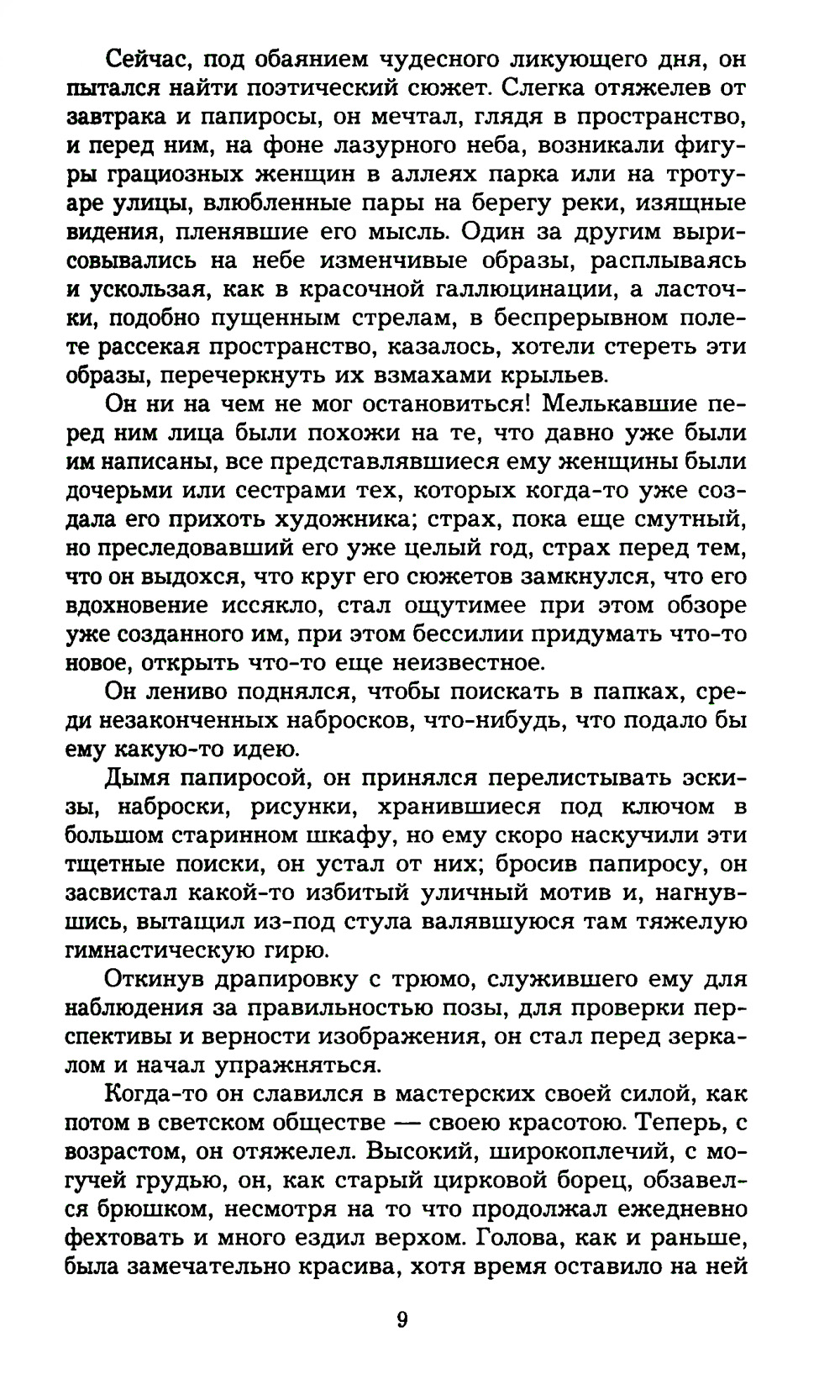 Сейчас, под обаянием чудесного ликующего дня, он пытался найти поэтический сюжет. Слегка отяжелев от завтрака и папиросы, он мечтал, глядя в пространство, и перед ним, на фоне лазурного неба, возникали фигуры грациозных женщин в аллеях парка или на тротуаре улицы, влюбленные пары на берегу реки, изящные видения, пленявшие его мысль. Один за другим вырисовывались на небе изменчивые образы, расплываясь и ускользая, как в красочной галлюцинации, а ласточки, подобно пущенным стрелам, в беспрерывном полете рассекая пространство, казалось, хотели стереть эти образы, перечеркнуть их взмахами крыльев.

Он ни на чем не мог остановиться! Мелькавшие перед ним лица были похожи на те, что давно уже были им написаны, все представлявшиеся ему женщины были дочерьми или сестрами тех, которых когда-то уже создала его прихоть художника; страх, пока еще смутный, но преследовавший его уже целый год, страх перед тем, что он выдохся, что круг его сюжетов замкнулся, что его вдохновение иссякло, стал ощутимее при этом обзоре уже созданного им, при этом бессилии придумать что-то новое, открыть что-то еще неизвестное.

Он лениво поднялся, чтобы поискать в папках, среди незаконченных набросков, что-нибудь, что подало бы ему какую-то идею.

Дымя папиросой, он принялся перелистывать эскизы, наброски, рисунки, хранившиеся под ключом в большом старинном шкафу, но ему скоро наскучили эти тщетные поиски, он устал от них; бросив папиросу, он засвистал какой-то избитый уличный мотив и, нагнувшись, вытащил из-под стула валявшуюся там тяжелую гимнастическую гирю.

Откинув драпировку с трюмо, служившего ему для наблюдения за правильностью позы, для проверки перспективы и верности изображения, он стал перед зеркалом и начал упражняться.

Когда-то он славился в мастерских своей силой, как потом в светском обществе — своею красотою. Теперь, с возрастом, он отяжелел. Высокий, широкоплечий, с могучей грудью, он, как старый цирковой борец, обзавелся брюшком, несмотря на то что продолжал ежедневно фехтовать и много ездил верхом. Голова, как и раньше, была замечательно красива, хотя время оставило на ней

9